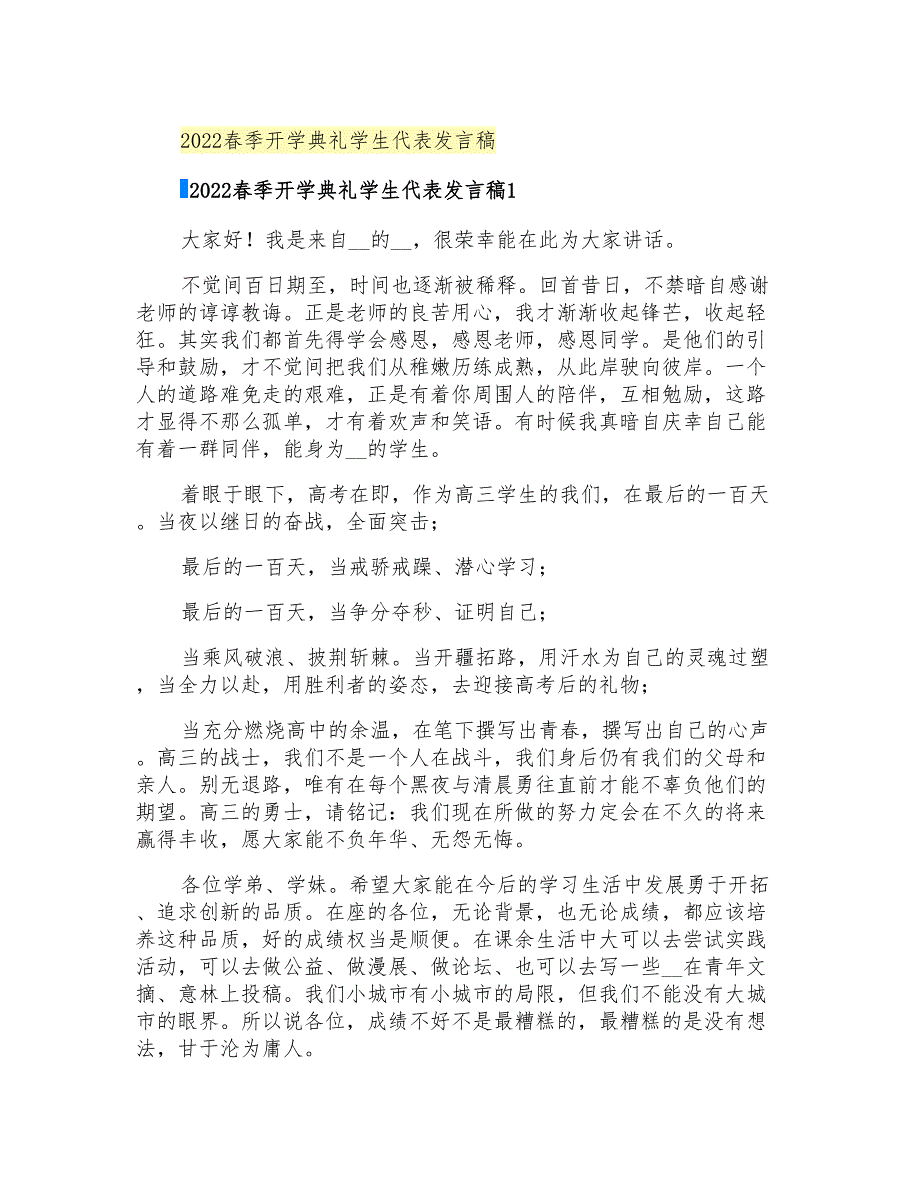 2022春季开学典礼学生代表发言稿

2022春季开学典礼学生代表发言稿1

大家好！我是来自__的__，很荣幸能在此为大家讲话。

不觉间百日期至，时间也逐渐被稀释。回首昔日，不禁暗自感谢老师的谆谆教诲。正是老师的良苦用心，我才渐渐收起锋芒，收起轻狂。其实我们都首先得学会感恩，感恩老师，感恩同学。是他们的引导和鼓励，才不觉间把我们从稚嫩历练成熟，从此岸驶向彼岸。一个人的道路难免走的艰难，正是有着你周围人的陪伴，互相勉励，这路才显得不那么孤单，才有着欢声和笑语。有时候我真暗自庆幸自己能有着一群同伴，能身为__的学生。

着眼于眼下，高考在即，作为高三学生的我们，在最后的一百天。当夜以继日的奋战，全面突击；

最后的一百天，当戒骄戒躁、潜心学习；

最后的一百天，当争分夺秒、证明自己；

当乘风破浪、披荆斩棘。当开疆拓路，用汗水为自己的灵魂过塑，当全力以赴，用胜利者的姿态，去迎接高考后的礼物；

当充分燃烧高中的余温，在笔下撰写出青春，撰写出自己的心声。高三的战士，我们不是一个人在战斗，我们身后仍有我们的父母和亲人。别无退路，唯有在每个黑夜与清晨勇往直前才能不辜负他们的期望。高三的勇士，请铭记：我们现在所做的努力定会在不久的将来赢得丰收，愿大家能不负年华、无怨无悔。

各位学弟、学妹。希望大家能在今后的学习生活中发展勇于开拓、追求创新的品质。在座的各位，无论背景，也无论成绩，都应该培养这种品质，好的成绩权当是顺便。在课余生活中大可以去尝试实践活动，可以去做公益、做漫展、做论坛、也可以去写一些__在青年文摘、意林上投稿。我们小城市有小城市的局限，但我们不能没有大城市的眼界。所以说各位，成绩不好不是最糟糕的，最糟糕的是没有想法，甘于沦为庸人。